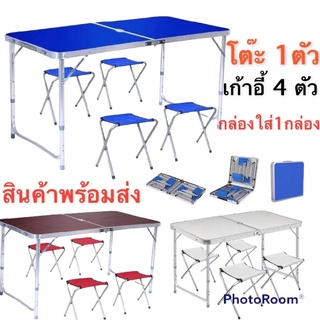 โต๊ะ 1ตัว
เก้าอี้ 4 ตัว
กล่องใส่1กล่อง
สินค้าพร้อมส่ง
PhotoRoom®